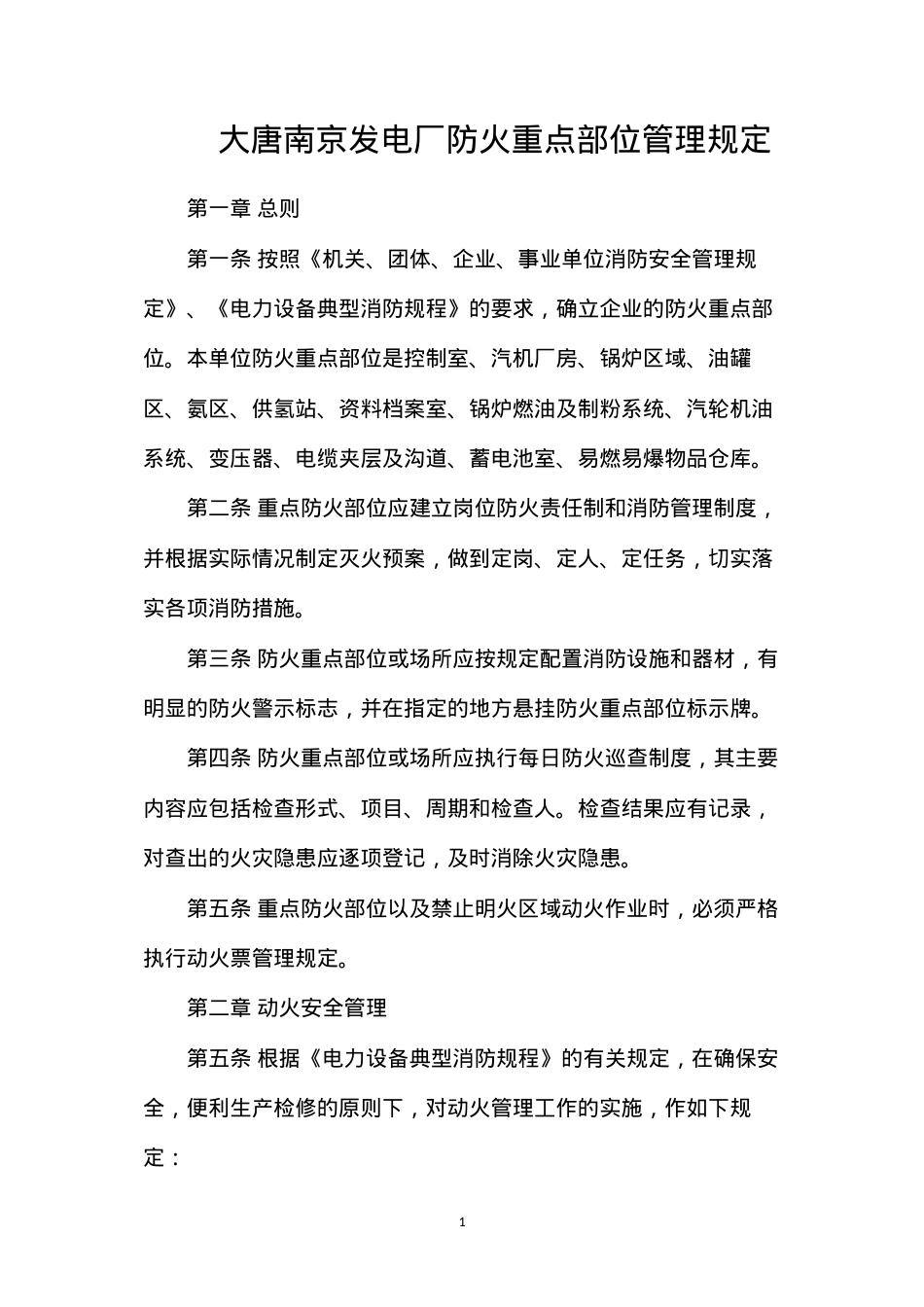 大唐南京发电厂防火重点部位管理规定

第一章 总则

第一条 按照《机关、团体、企业、事业单位消防安全管理规定》、《电力设备典型消防规程》的要求，确立企业的防火重点部位。本单位防火重点部位是控制室、汽机厂房、锅炉区域、油罐区、氨区、供氢站、资料档案室、锅炉燃油及制粉系统、汽轮机油系统、变压器、电缆夹层及沟道、蓄电池室、易燃易爆物品仓库。

第二条 重点防火部位应建立岗位防火责任制和消防管理制度，并根据实际情况制定灭火预案，做到定岗、定人、定任务，切实落实各项消防措施。

第三条 防火重点部位或场所应按规定配置消防设施和器材，有明显的防火警示标志，并在指定的地方悬挂防火重点部位标示牌。

第四条 防火重点部位或场所应执行每日防火巡查制度，其主要内容应包括检查形式、项目、周期和检查人。检查结果应有记录，对查出的火灾隐患应逐项登记，及时消除火灾隐患。

第五条 重点防火部位以及禁止明火区域动火作业时，必须严格执行动火票管理规定。

第二章 动火安全管理

第五条 根据《电力设备典型消防规程》的有关规定，在确保安全，便利生产检修的原则下，对动火管理工作的实施，作如下规定：

1